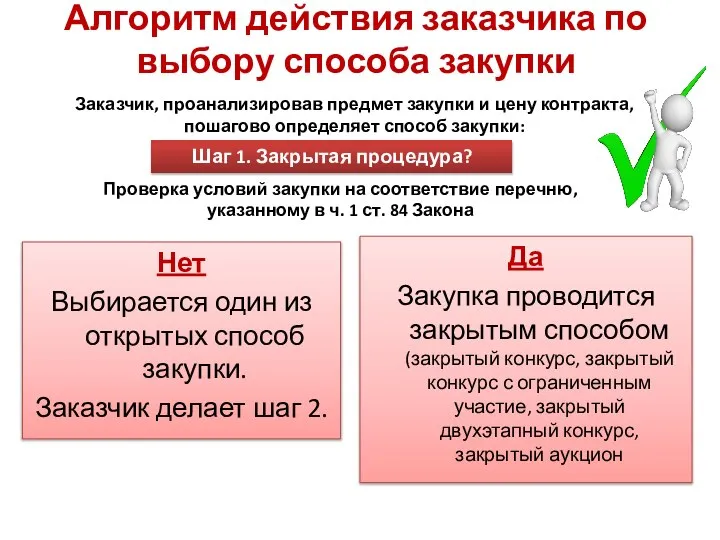 Алгоритм действия заказчика по выбору способа закупки

Заказчик, проанализировав предмет закупки и цену контракта, пошагово определяет способ закупки:

Шаг 1. Закрытая процедура?

Проверка условий закупки на соответствие перечню, указанному в ч. 1 ст. 84 Закона

Нет

Выбирается один из открытых способ закупки.

Заказчик делает шаг 2.

Да

Закупка проводится закрытым способом

(закрытый конкурс, закрытый конкурс с ограниченным участие, закрытый двухэтапный конкурс, закрытый аукцион